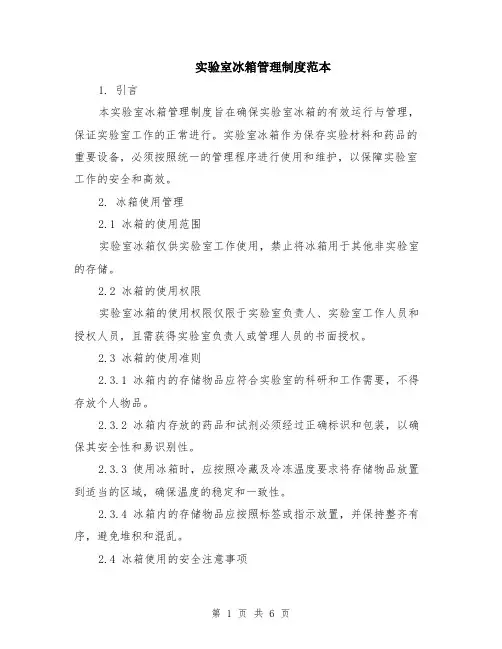 实验室冰箱管理制度范本

1. 引言

本实验室冰箱管理制度旨在确保实验室冰箱的有效运行与管理，保证实验室工作的正常进行。实验室冰箱作为保存实验材料和药品的重要设备，必须按照统一的管理程序进行使用和维护，以保障实验室工作的安全和高效。

2. 冰箱使用管理

2.1 冰箱的使用范围

实验室冰箱仅供实验室工作使用，禁止将冰箱用于其他非实验室的存储。

2.2 冰箱的使用权限

实验室冰箱的使用权限仅限于实验室负责人、实验室工作人员和授权人员，且需获得实验室负责人或管理人员的书面授权。

2.3 冰箱的使用准则

2.3.1 冰箱内的存储物品应符合实验室的科研和工作需要，不得存放个人物品。

2.3.2 冰箱内存放的药品和试剂必须经过正确标识和包装，以确保其安全性和易识别性。

2.3.3 使用冰箱时，应按照冷藏及冷冻温度要求将存储物品放置到适当的区域，确保温度的稳定和一致性。

2.3.4 冰箱内的存储物品应按照标签或指示放置，并保持整齐有序，避免堆积和混乱。

2.4 冰箱使用的安全注意事项

第 1 页 共 6 页